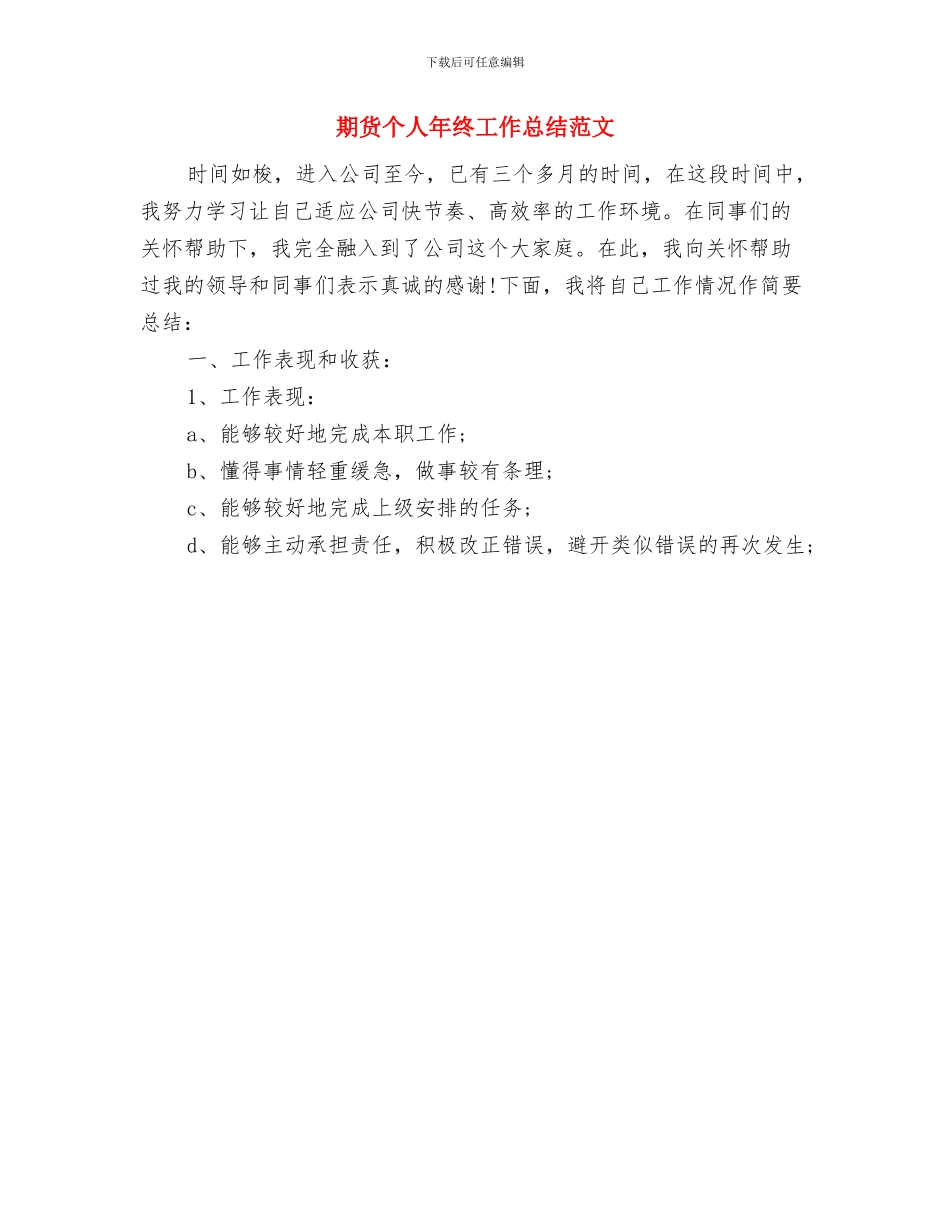 下载后可任意编辑

期货个人年终工作总结范文

时间如梭，进入公司至今，已有三个多月的时间，在这段时间中，我努力学习让自己适应公司快节奏、高效率的工作环境。在同事们的关怀帮助下，我完全融入到了公司这个大家庭。在此，我向关怀帮助过我的领导和同事们表示真诚的感谢!下面，我将自己工作情况作简要总结：

一、工作表现和收获：

1、工作表现：

a、能够较好地完成本职工作；

b、懂得事情轻重缓急，做事较有条理；

c、能够较好地完成上级安排的任务；

d、能够主动承担责任，积极改正错误，避开类似错误的再次发生；